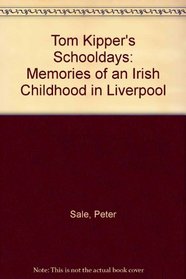 Tom Kipper's Schooldays: Memories of an Irish Childhood in Liverpool

Sale, Peter

Note: This is not the actual book cover